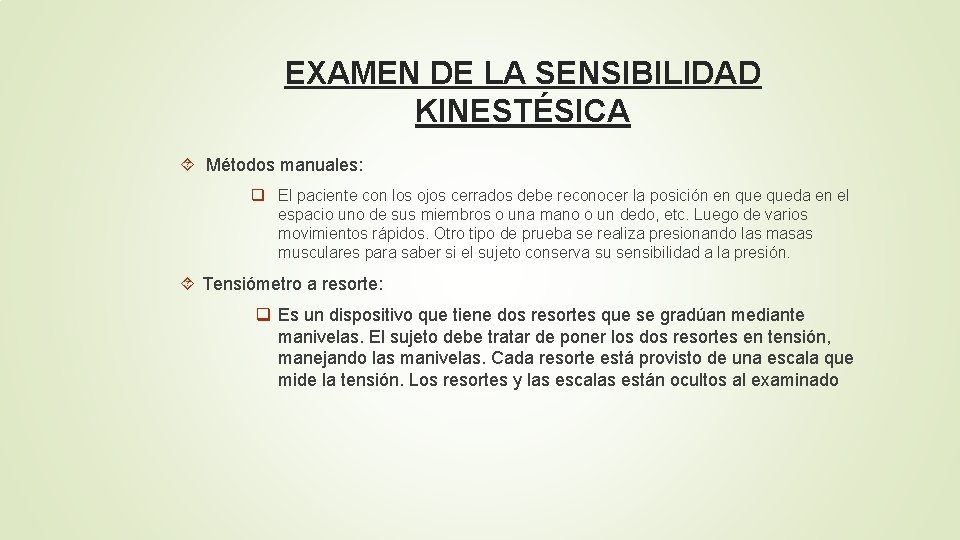 EXAMEN DE LA SENSIBILIDAD KINESTÉSICA

Métodos manuales:

El paciente con los ojos cerrados debe reconocer la posición en que queda en el espacio uno de sus miembros o una mano o un dedo, etc. Luego de varios movimientos rápidos. Otro tipo de prueba se realiza presionando las masas musculares para saber si el sujeto conserva su sensibilidad a la presión.

Tensiómetro a resorte:

Es un dispositivo que tiene dos resortes que se gradúan mediante manivelas. El sujeto debe tratar de poner los dos resortes en tensión, manejando las manivelas. Cada resorte está provisto de una escala que mide la tensión. Los resortes y las escalas están ocultos al examinado